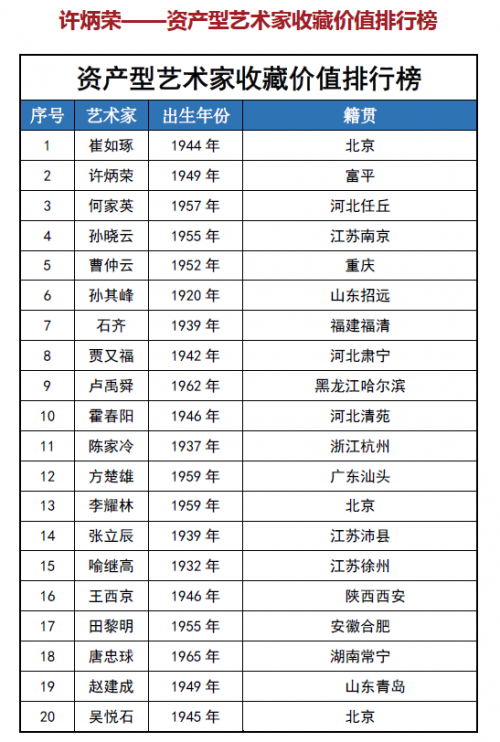 许炳荣——资产型艺术家收藏价值排行榜

资产型艺术家收藏价值排行榜

| 序号 | 艺术家 | 出生年份 | 籍贯 |
|---|---|---|---|
| 1 | 崔如琢 | 1944 年 | 北京 |
| 2 | 许炳荣 | 1949 年 | 富平 |
| 3 | 何家英 | 1957 年 | 河北任丘 |
| 4 | 孙晓云 | 1955 年 | 江苏南京 |
| 5 | 曹仲云 | 1952 年 | 重庆 |
| 6 | 孙其峰 | 1920 年 | 山东招远 |
| 7 | 石齐 | 1939 年 | 福建福清 |
| 8 | 贾又福 | 1942 年 | 河北肃宁 |
| 9 | 卢禹舜 | 1962 年 | 黑龙江哈尔滨 |
| 10 | 霍春阳 | 1946 年 | 河北清苑 |
| 11 | 陈家冷 | 1937 年 | 浙江杭州 |
| 12 | 方楚雄 | 1959 年 | 广东汕头 |
| 13 | 李耀林 | 1959 年 | 北京 |
| 14 | 张立辰 | 1939 年 | 江苏沛县 |
| 15 | 喻继高 | 1932 年 | 江苏徐州 |
| 16 | 王西京 | 1946 年 | 陕西西安 |
| 17 | 田黎明 | 1955 年 | 安徽合肥 |
| 18 | 唐忠球 | 1965 年 | 湖南常宁 |
| 19 | 赵建成 | 1949 年 | 山东青岛 |
| 20 | 吴悦石 | 1945 年 | 北京 |